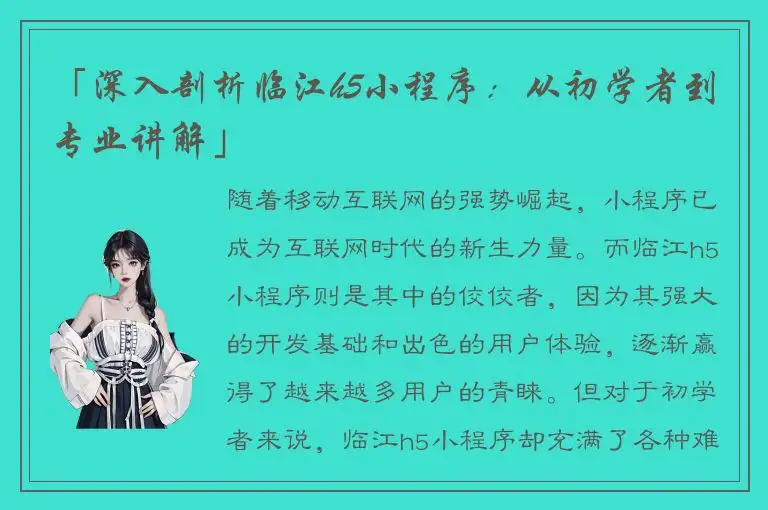 「深入剖析临江h5小程序：从初学者到专业讲解」

随着移动互联网的强势崛起，小程序已成为互联网时代的新生力量。而临江h5小程序则是其中的佼佼者，因为其强大的开发基础和出色的用户体验，逐渐赢得了越来越多用户的青睐。但对于初学者来说，临江h5小程序却充满了各种难